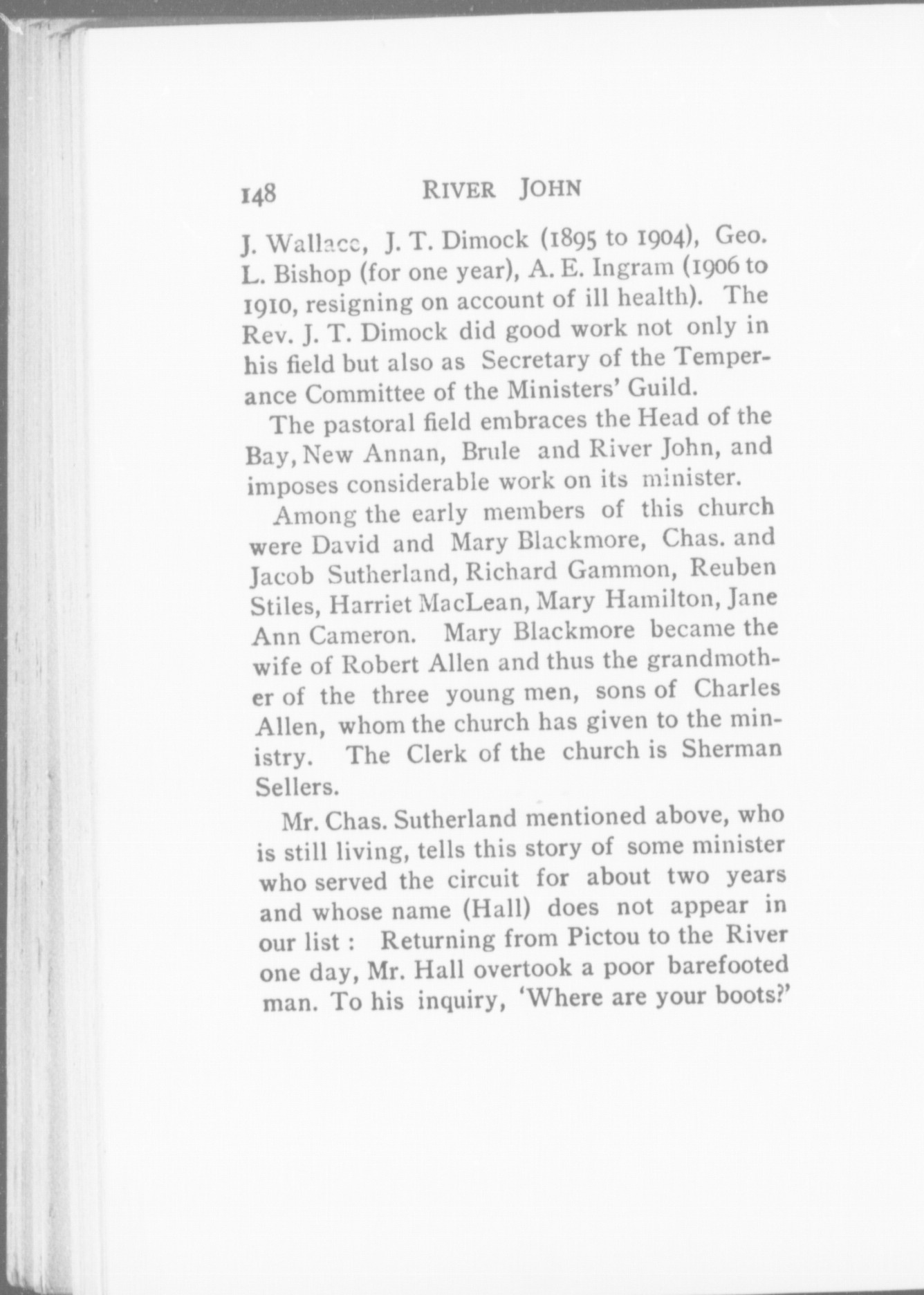 148 RIVER JOHN

J. Wallace, J. T. Dimock (1895 to 1904), Geo. L. Bishop (for one year), A. E. Ingram (1906 to 1910, resigning on account of ill health). The Rev. J. T. Dimock did good work not only in his field but also as Secretary of the Temperance Committee of the Ministers' Guild.

The pastoral field embraces the Head of the Bay, New Annan, Brule and River John, and imposes considerable work on its minister.

Among the early members of this church were David and Mary Blackmore, Chas. and Jacob Sutherland, Richard Gammon, Reuben Stiles, Harriet MacLean, Mary Hamilton, Jane Ann Cameron. Mary Blackmore became the wife of Robert Allen and thus the grandmother of the three young men, sons of Charles Allen, whom the church has given to the ministry. The Clerk of the church is Sherman Sellers.

Mr. Chas. Sutherland mentioned above, who is still living, tells this story of some minister who served the circuit for about two years and whose name (Hall) does not appear in our list : Returning from Pictou to the River one day, Mr. Hall overtook a poor barefooted man. To his inquiry, 'Where are your boots?'